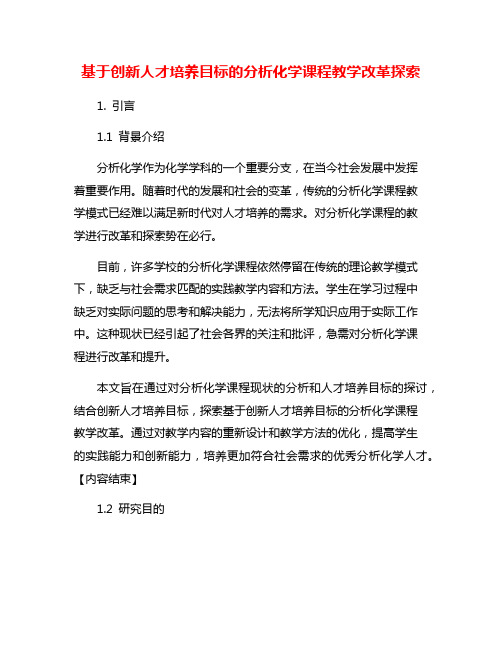 基于创新人才培养目标的分析化学课程教学改革探索

1. 引言

1.1 背景介绍

分析化学作为化学学科的一个重要分支，在当今社会发展中发挥着重要作用。随着时代的发展和社会的变革，传统的分析化学课程教学模式已经难以满足新时代对人才培养的需求。对分析化学课程的教学进行改革和探索势在必行。

目前，许多学校的分析化学课程依然停留在传统的理论教学模式下，缺乏与社会需求匹配的实践教学内容和方法。学生在学习过程中缺乏对实际问题的思考和解决能力，无法将所学知识应用于实际工作中。这种现状已经引起了社会各界的关注和批评，急需对分析化学课程进行改革和提升。

本文旨在通过对分析化学课程现状的分析和人才培养目标的探讨，结合创新人才培养目标，探索基于创新人才培养目标的分析化学课程教学改革。通过对教学内容的重新设计和教学方法的优化，提高学生的实践能力和创新能力，培养更加符合社会需求的优秀分析化学人才。【内容结束】

1.2 研究目的